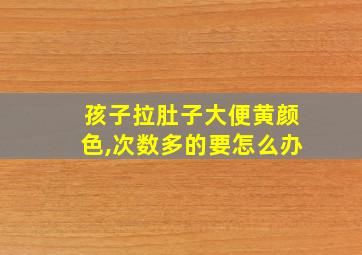 孩子拉肚子大便黄颜色,次数多的要怎么办